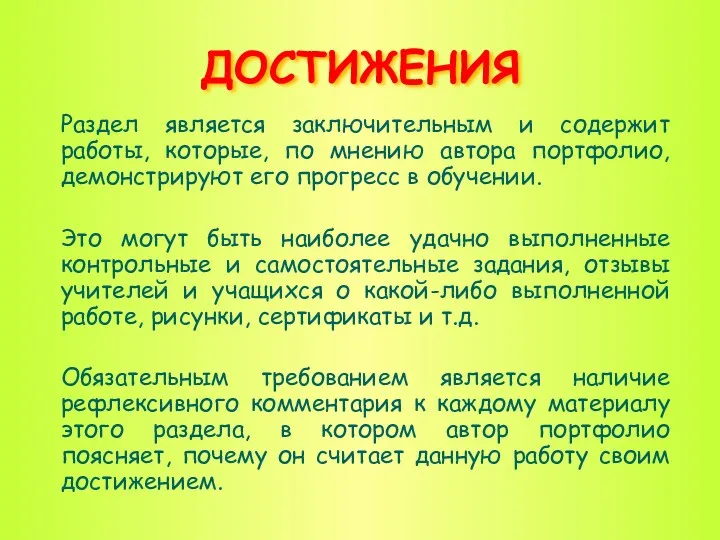 ДОСТИЖЕНИЯ

Раздел является заключительным и содержит работы, которые, по мнению автора портфолио, демонстрируют его прогресс в обучении.

Это могут быть наиболее удачно выполненные контрольные и самостоятельные задания, отзывы учителей и учащихся о какой-либо выполненной работе, рисунки, сертификаты и т.д.

Обязательным требованием является наличие рефлексивного комментария к каждому материалу этого раздела, в котором автор портфолио поясняет, почему он считает данную работу своим достижением.